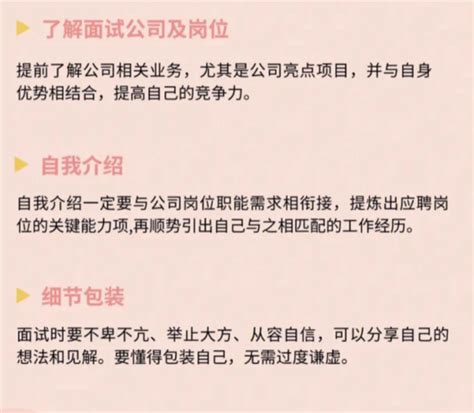 了解面试公司及岗位

提前了解公司相关业务，尤其是公司亮点项目，并与自身优势相结合，提高自己的竞争力。

自我介绍

自我介绍一定要与公司岗位职能需求相衔接，提炼出应聘岗位的关键能力项,再顺势引出自己与之相匹配的工作经历。

细节包装

面试时要不卑不亢、举止大方、从容自信，可以分享自己的想法和见解。要懂得包装自己，无需过度谦虚。